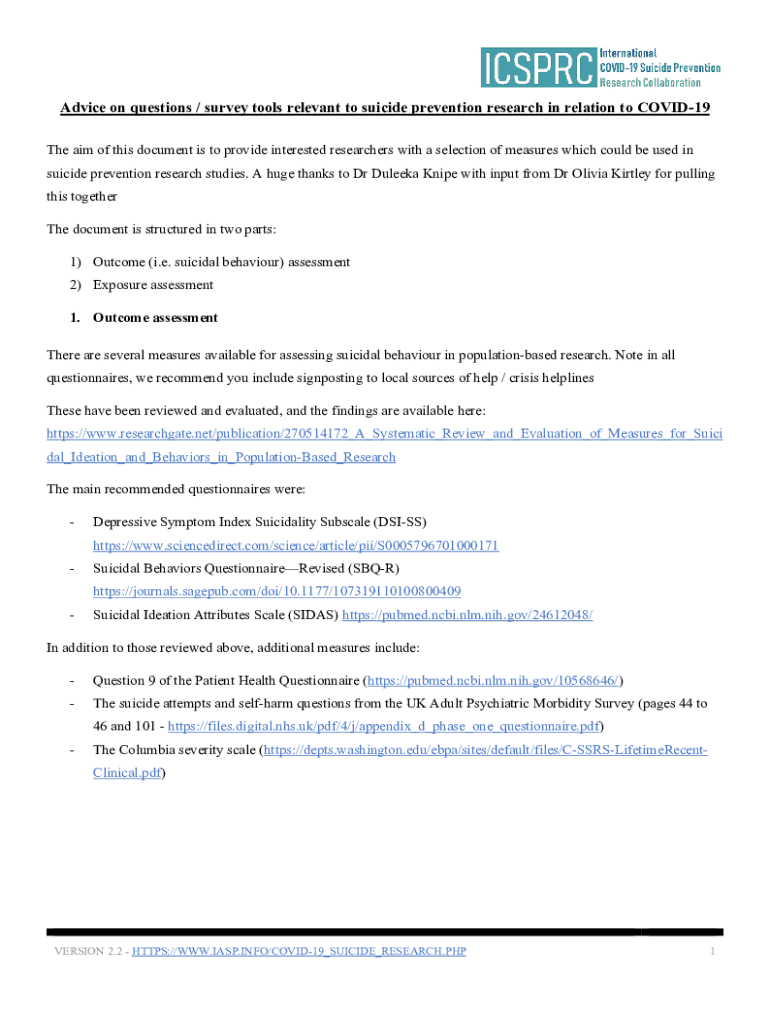 ICSPRC International COVID-19 Suicide Prevention Research Collaboration

Advice on questions / survey tools relevant to suicide prevention research in relation to COVID-19

The aim of this document is to provide interested researchers with a selection of measures which could be used in suicide prevention research studies. A huge thanks to Dr Duleeka Knipe with input from Dr Olivia Kirtley for pulling this together

The document is structured in two parts:

1) Outcome (i.e. suicidal behaviour) assessment
2) Exposure assessment

1. Outcome assessment

There are several measures available for assessing suicidal behaviour in population-based research. Note in all questionnaires, we recommend you include signposting to local sources of help / crisis helplines

These have been reviewed and evaluated, and the findings are available here: https://www.researchgate.net/publication/270514172_A_Systematic_Review_and_Evaluation_of_Measures_for_Suicidal_Ideation_and_Behaviors_in_Population-Based_Research

The main recommended questionnaires were:

- Depressive Symptom Index Suicidality Subscale (DSI-SS) https://www.sciencedirect.com/science/article/pii/S0005796701000171
- Suicidal Behaviors Questionnaire—Revised (SBQ-R) https://journals.sagepub.com/doi/10.1177/107319110100800409
- Suicidal Ideation Attributes Scale (SIDAS) https://pubmed.ncbi.nlm.nih.gov/24612048/

In addition to those reviewed above, additional measures include:

- Question 9 of the Patient Health Questionnaire (https://pubmed.ncbi.nlm.nih.gov/10568646/)
- The suicide attempts and self-harm questions from the UK Adult Psychiatric Morbidity Survey (pages 44 to 46 and 101 - https://files.digital.nhs.uk/pdf/4/j/appendix_d_phase_one_questionnaire.pdf)
- The Columbia severity scale (https://depts.washington.edu/ebpa/sites/default/files/C-SSRS-LifetimeRecent-Clinical.pdf)

VERSION 2.2 - HTTPS://WWW.IASP.INFO/COVID-19_SUICIDE_RESEARCH.PHP

1